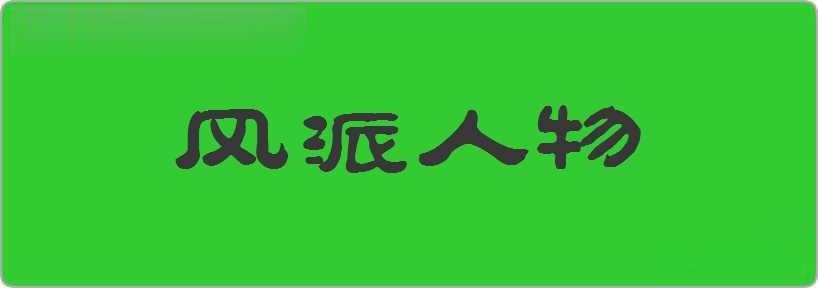 风派人物